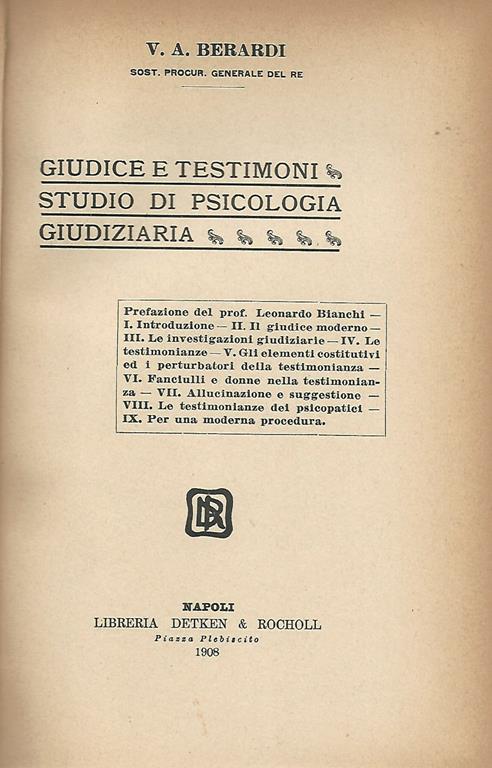 V. A. BERARDI
SOST. PROCUR. GENERALE DEL RE

GIUDICE E TESTIMONI
STUDIO DI PSICOLOGIA
GIUDIZIARIA

Prefazione del prof. Leonardo Bianchi — I. Introduzione — II. Il giudice moderno — III. Le investigazioni giudiziarie — IV. Le testimonianze — V. Gli elementi costitutivi ed i perturbatori della testimonianza — VI. Fanciulli e donne nella testimonianza — VII. Allucinazione e suggestione — VIII. Le testimonianze dei psicopatici — IX. Per una moderna procedura.

DR

NAPOLI
LIBRERIA DETKEN & ROCHOLL
Piazza Plebiscito
1908